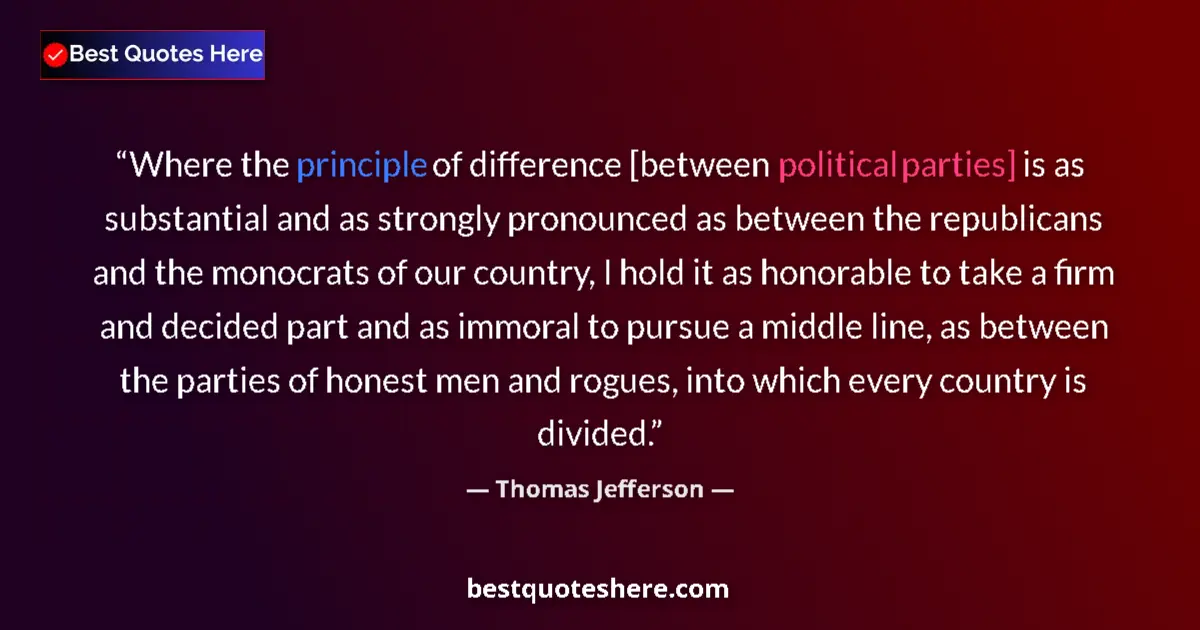 Best Quotes Here

“Where the principle of difference [between political parties] is as substantial and as strongly pronounced as between the republicans and the monocrats of our country, I hold it as honorable to take a firm and decided part and as immoral to pursue a middle line, as between the parties of honest men and rogues, into which every country is divided.”

— Thomas Jefferson —

bestquoteshere.com